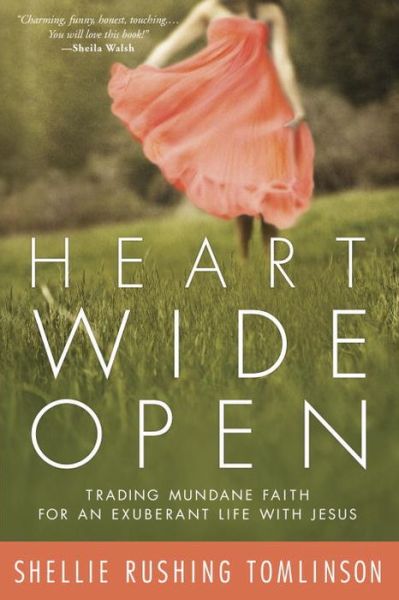 "Charming, funny, honest, touching.... You will love this book!"
—Sheila Walsh

HEART
WIDE
OPEN

TRADING MUNDANE FAITH FOR AN EXUBERANT LIFE WITH JESUS

SHELLIE RUSHING TOMLINSON